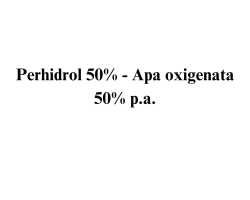 Perhidrol 50% - Apa oxigenata 50% p.a.